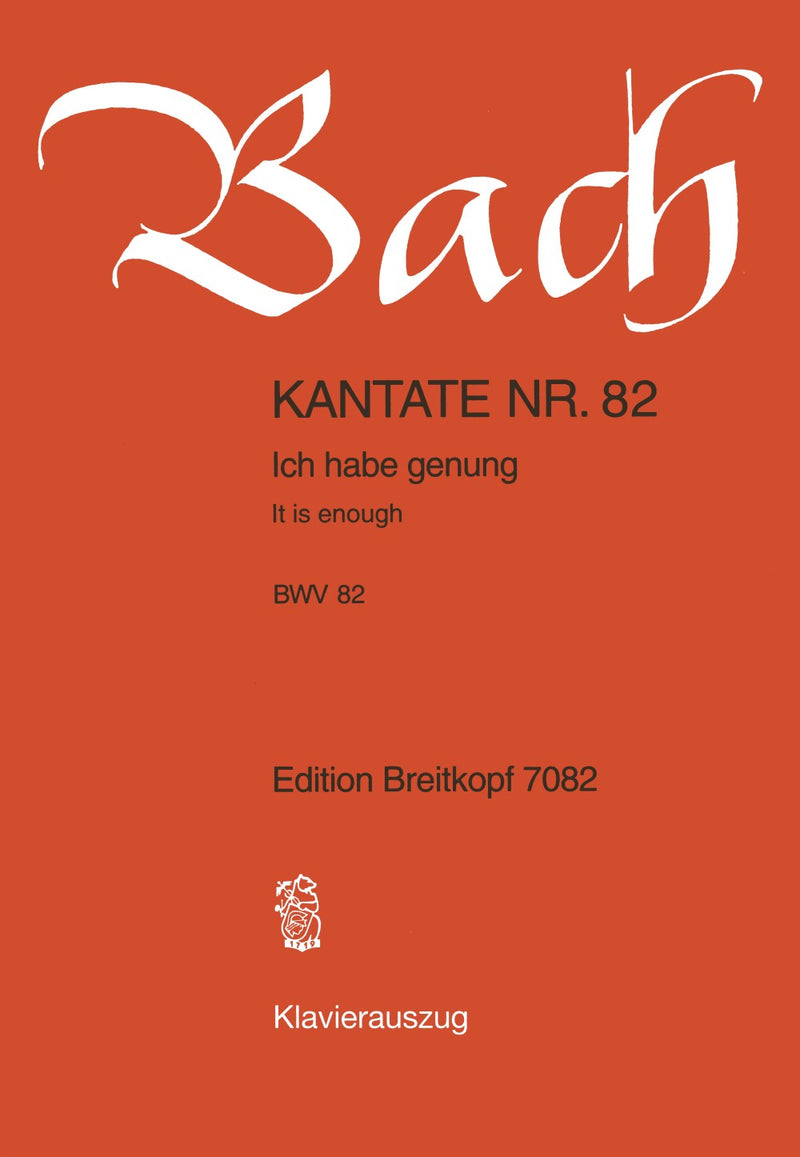 Bach

KANTATE NR. 82

Ich habe genung

It is enough

BWV 82

Edition Breitkopf 7082

1719

Klavierauszug